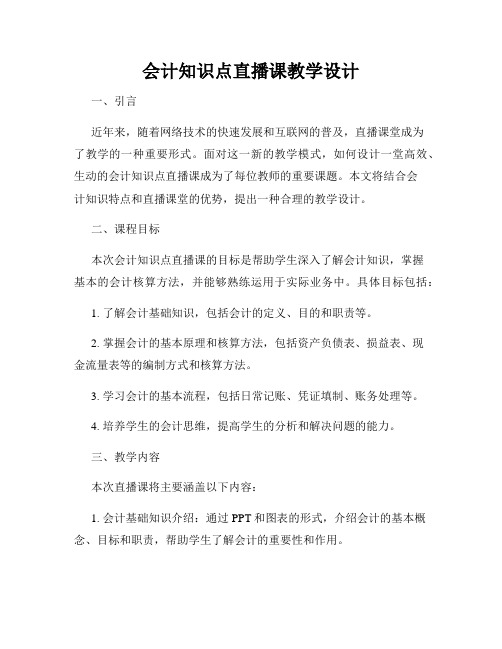 会计知识点直播课教学设计

一、引言

近年来，随着网络技术的快速发展和互联网的普及，直播课堂成为了教学的一种重要形式。面对这一新的教学模式，如何设计一堂高效、生动的会计知识点直播课成为了每位教师的重要课题。本文将结合会计知识特点和直播课堂的优势，提出一种合理的教学设计。

二、课程目标

本次会计知识点直播课的目标是帮助学生深入了解会计知识，掌握基本的会计核算方法，并能够熟练运用于实际业务中。具体目标包括：

1. 了解会计基础知识，包括会计的定义、目的和职责等。

2. 掌握会计的基本原理和核算方法，包括资产负债表、损益表、现金流量表等的编制方式和核算方法。

3. 学习会计的基本流程，包括日常记账、凭证填制、账务处理等。

4. 培养学生的会计思维，提高学生的分析和解决问题的能力。

三、教学内容

本次直播课将主要涵盖以下内容：

1. 会计基础知识介绍：通过 PPT 和图表的形式，介绍会计的基本概念、目标和职责，帮助学生了解会计的重要性和作用。